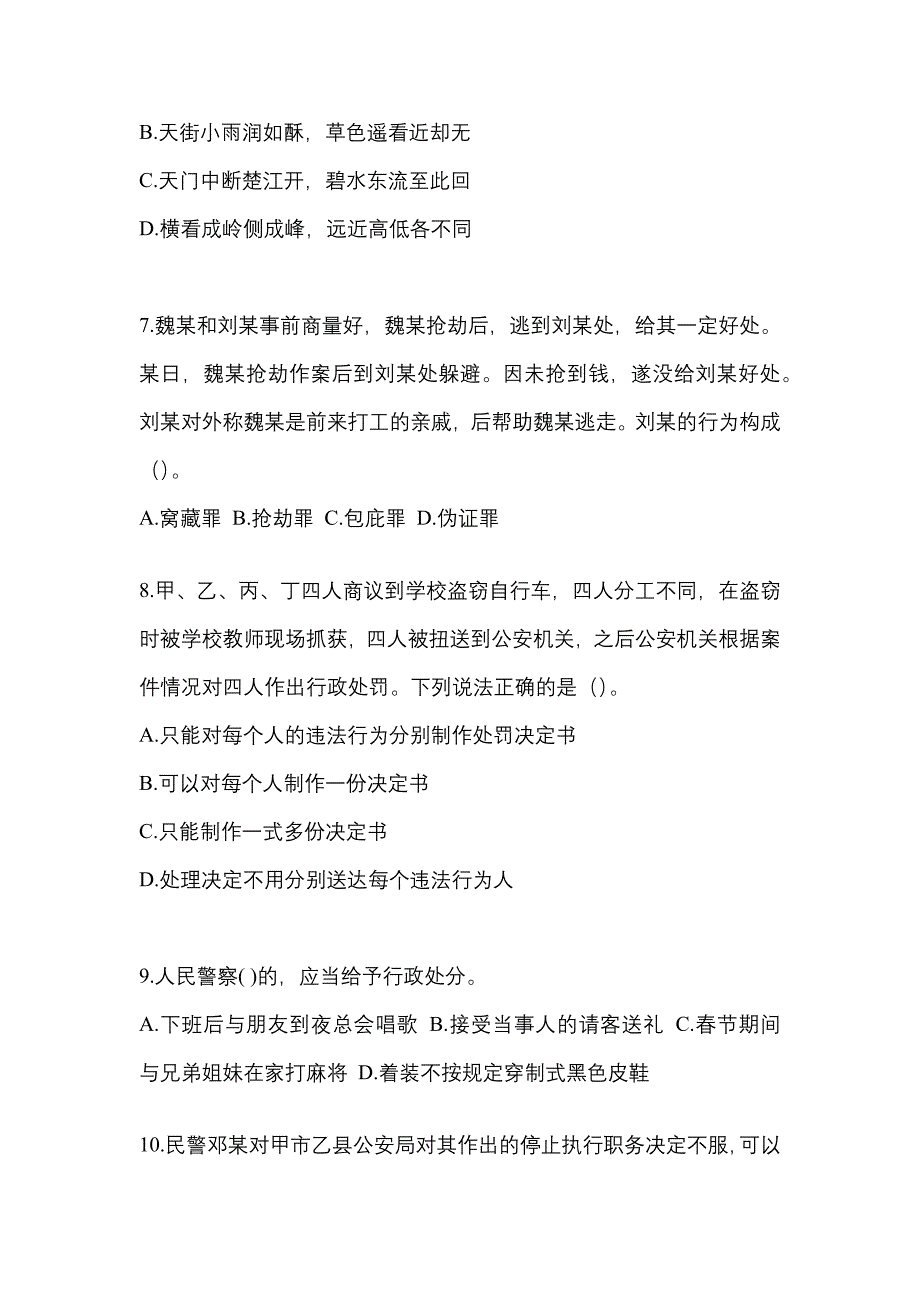 B.天街小雨润如酥，草色遥看近却无

C.天门中断楚江开，碧水东流至此回

D.横看成岭侧成峰，远近高低各不同

7.魏某和刘某事前商量好，魏某抢劫后，逃到刘某处，给其一定好处。某日，魏某抢劫作案后到刘某处躲避。因未抢到钱，遂没给刘某好处。刘某对外称魏某是前来打工的亲戚，后帮助魏某逃走。刘某的行为构成（）。

A.窝藏罪 B.抢劫罪 C.包庇罪 D.伪证罪

8.甲、乙、丙、丁四人商议到学校盗窃自行车，四人分工不同，在盗窃时被学校教师现场抓获，四人被扭送到公安机关，之后公安机关根据案件情况对四人作出行政处罚。下列说法正确的是（）。

A.只能对每个人的违法行为分别制作处罚决定书

B.可以对每个人制作一份决定书

C.只能制作一式多份决定书

D.处理决定不用分别送达每个违法行为人

9.人民警察( )的，应当给予行政处分。

A.下班后与朋友到夜总会唱歌 B.接受当事人的请客送礼 C.春节期间与兄弟姐妹在家打麻将 D.着装不按规定穿制式黑色皮鞋

10.民警邓某对甲市乙县公安局对其作出的停止执行职务决定不服,可以